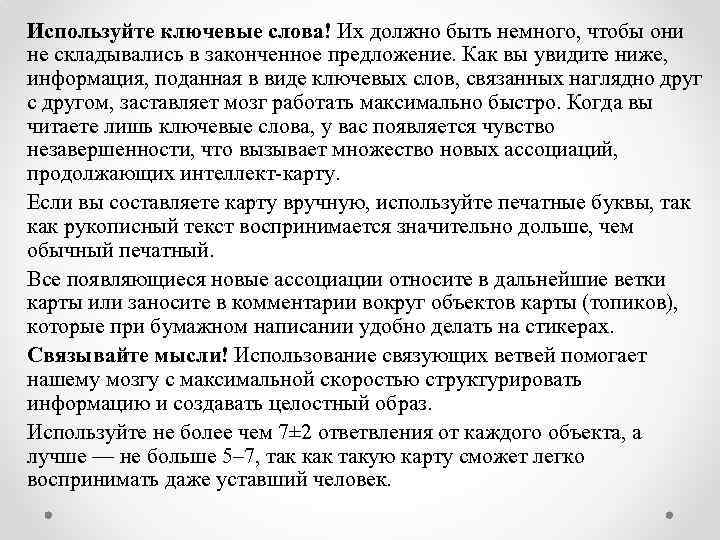 Используйте ключевые слова! Их должно быть немного, чтобы они не складывались в законченное предложение. Как вы увидите ниже, информация, поданная в виде ключевых слов, связанных наглядно друг с другом, заставляет мозг работать максимально быстро. Когда вы читаете лишь ключевые слова, у вас появляется чувство незавершенности, что вызывает множество новых ассоциаций, продолжающих интеллект-карту.

Если вы составляете карту вручную, используйте печатные буквы, так как рукописный текст воспринимается значительно дольше, чем обычный печатный.

Все появляющиеся новые ассоциации относите в дальнейшие ветки карты или заносите в комментарии вокруг объектов карты (топиков), которые при бумажном написании удобно делать на стикерах.

Связывайте мысли! Использование связующих ветвей помогает нашему мозгу с максимальной скоростью структурировать информацию и создавать целостный образ.

Используйте не более чем 7±2 ответвления от каждого объекта, а лучше — не больше 5–7, так как такую карту сможет легко воспринимать даже уставший человек.